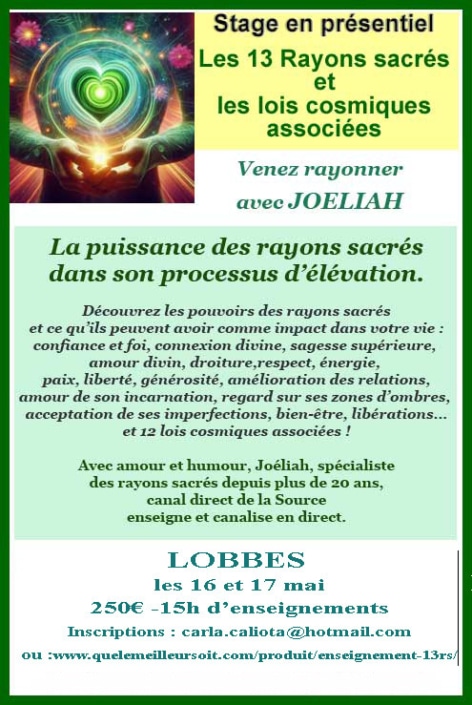 Stage en présentiel
Les 13 Rayons sacrés
et
les lois cosmiques
associées

Venez rayonner
avec JOELIAH

La puissance des rayons sacrés
dans son processus d'élévation.

Découvrez les pouvoirs des rayons sacrés et ce qu'ils peuvent avoir comme impact dans votre vie : confiance et foi, connexion divine, sagesse supérieure, amour divin, droiture,respect, énergie, paix, liberté, générosité, amélioration des relations, amour de son incarnation, regard sur ses zones d'ombres, acceptation de ses imperfections, bien-être, libérations... et 12 lois cosmiques associées !

Avec amour et humour, Joéliah, spécialiste des rayons sacrés depuis plus de 20 ans, canal direct de la Source enseigne et canalise en direct.

LOBBES
les 16 et 17 mai
250€ -15h d'enseignements
Inscriptions : carla.caliota@hotmail.com
ou :www.quelemeilleursoit.com/produit/enseignement-13rs/